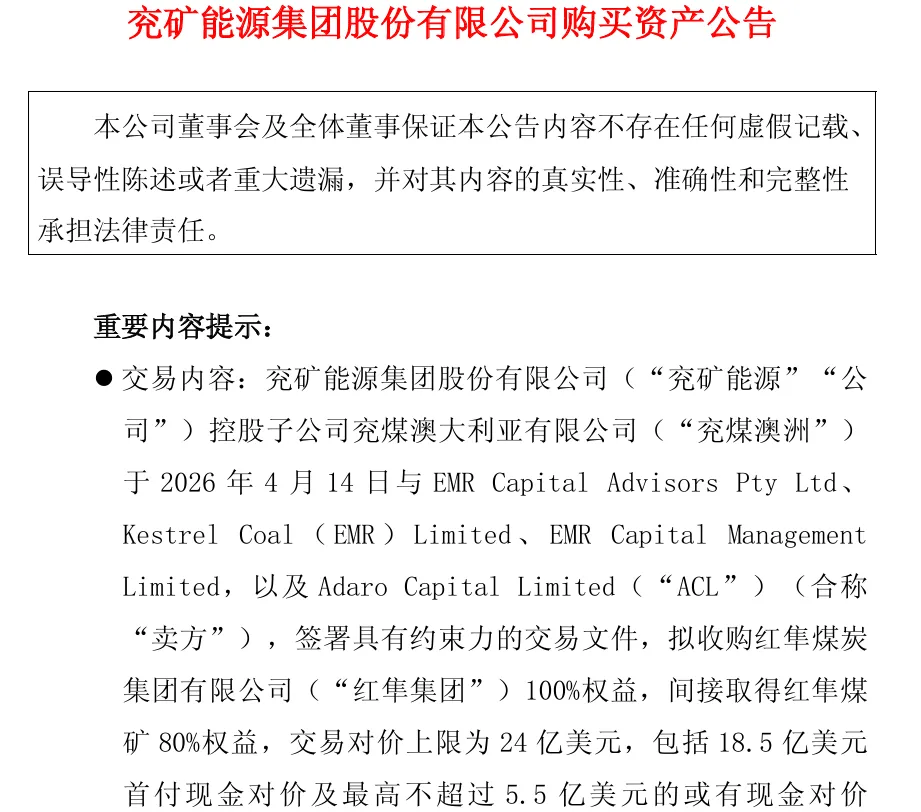 兖矿能源集团股份有限公司购买资产公告

本公司董事会及全体董事保证本公告内容不存在任何虚假记载、误导性陈述或者重大遗漏，并对其内容的真实性、准确性和完整性承担法律责任。

重要内容提示：

● 交易内容：兖矿能源集团股份有限公司（“兖矿能源”“公司”）控股子公司兖煤澳大利亚有限公司（“兖煤澳洲”）于 2026 年 4 月 14 日与 EMR Capital Advisors Pty Ltd、Kestrel Coal（EMR）Limited、EMR Capital Management Limited，以及 Adaro Capital Limited（“ACL”）（合称“卖方”），签署具有约束力的交易文件，拟收购红隼煤炭集团有限公司（“红隼集团”）100%权益，间接取得红隼煤矿 80%权益，交易对价上限为 24 亿美元，包括 18.5 亿美元首付现金对价及最高不超过 5.5 亿美元的或有现金对价